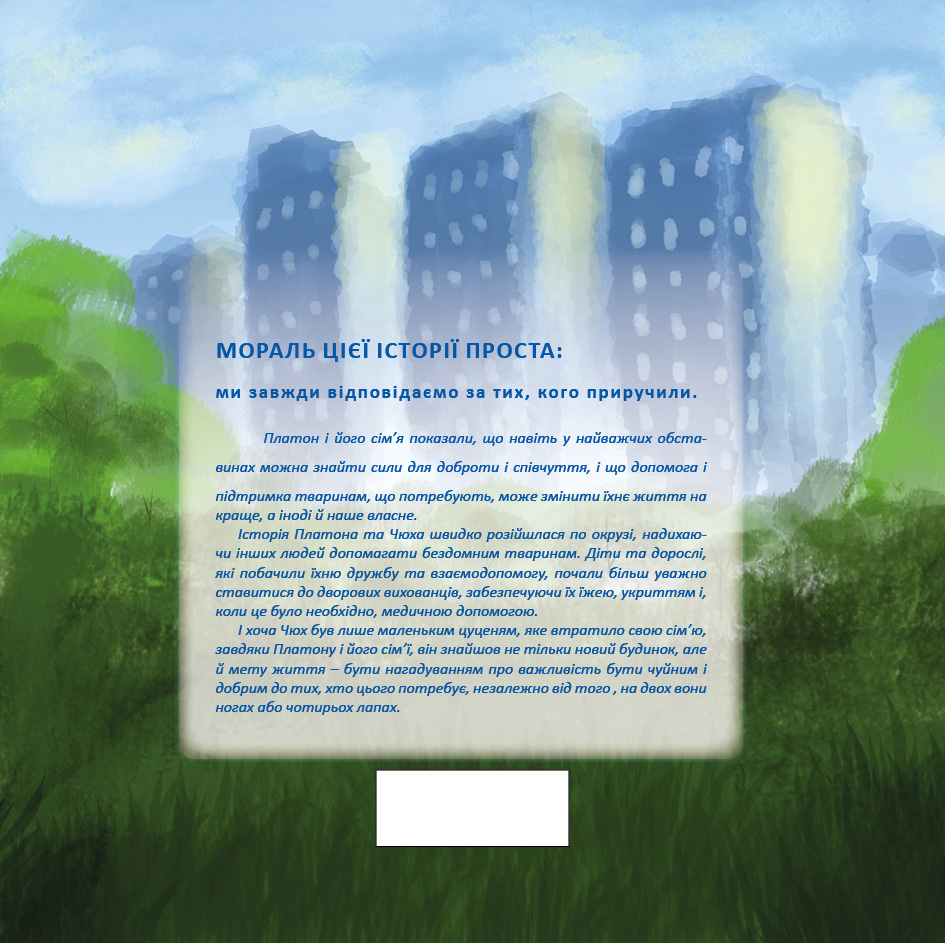 МОРАЛЬ ЦІЄЇ ІСТОРІЇ ПРОСТА:

ми завжди відповідаємо за тих, кого приручили.

Платон і його сім'я показали, що навіть у найважчих обставинах можна знайти сили для доброти і співчуття, і що допомога і підтримка тваринам, що потребують, може змінити їхнє життя на краще, а іноді й наше власне.

Історія Платона та Чюха швидко розійшлася по окрузі, надихаючи інших людей допомагати бездомним тваринам. Діти та дорослі, які побачили їхню дружбу та взаємодопомогу, почали більш уважно ставитися до дворових вихованців, забезпечуючи їх їжею, укриттям і, коли це було необхідно, медичною допомогою.

І хоча Чюх був лише маленьким цуценям, яке втратило свою сім'ю, завдяки Платону і його сім'ї, він знайшов не тільки новий будинок, але й мету життя – бути нагадуванням про важливість бути чуйним і добрим до тих, хто цього потребує, незалежно від того , на двох вони ногах або чотирьох лапах.